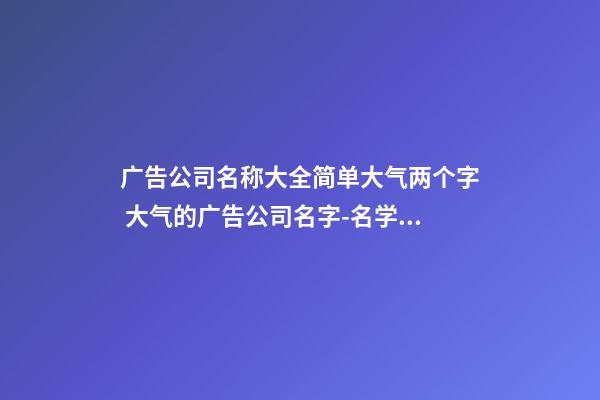 广告公司名称大全简单大气两个字 大气的广告公司名字-名学...